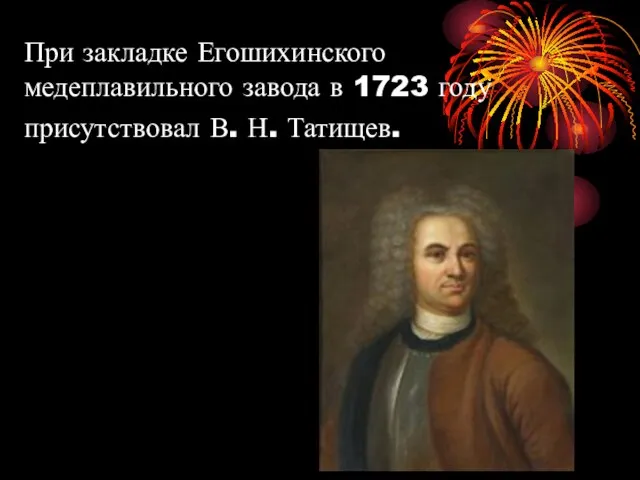 При закладке Егошихинского медеплавильного завода в 1723 году присутствовал В. Н. Татищев.